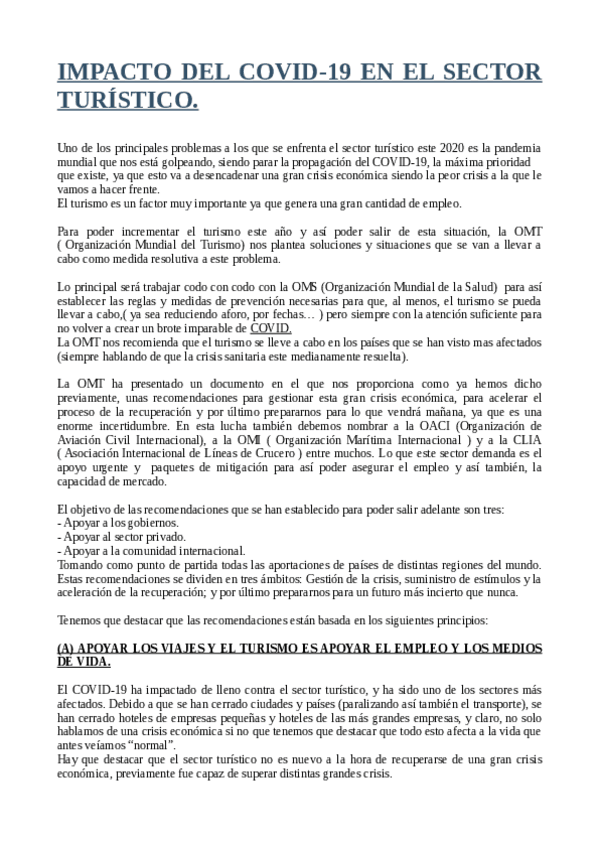 IMPACTO DEL COVID-19 EN EL SECTOR TURÍSTICO.

Uno de los principales problemas a los que se enfrenta el sector turístico este 2020 es la pandemia mundial que nos está golpeando, siendo parar la propagación del COVID-19, la máxima prioridad que existe, ya que esto va a desencadenar una gran crisis económica siendo la peor crisis a la que le vamos a hacer frente.
El turismo es un factor muy importante ya que genera una gran cantidad de empleo.

Para poder incrementar el turismo este año y así poder salir de esta situación, la OMT ( Organización Mundial del Turismo) nos plantea soluciones y situaciones que se van a llevar a cabo como medida resolutiva a este problema.

Lo principal será trabajar codo con codo con la OMS (Organización Mundial de la Salud) para así establecer las reglas y medidas de prevención necesarias para que, al menos, el turismo se pueda llevar a cabo,( ya sea reduciendo aforo, por fechas… ) pero siempre con la atención suficiente para no volver a crear un brote imparable de COVID.
La OMT nos recomienda que el turismo se lleve a cabo en los países que se han visto mas afectados (siempre hablando de que la crisis sanitaria este medianamente resuelta).

La OMT ha presentado un documento en el que nos proporciona como ya hemos dicho previamente, unas recomendaciones para gestionar esta gran crisis económica, para acelerar el proceso de la recuperación y por último prepararnos para lo que vendrá mañana, ya que es una enorme incertidumbre. En esta lucha también debemos nombrar a la OACI (Organización de Aviación Civil Internacional), a la OMI ( Organización Marítima Internacional ) y a la CLIA ( Asociación Internacional de Líneas de Crucero ) entre muchos. Lo que este sector demanda es el apoyo urgente y paquetes de mitigación para así poder asegurar el empleo y así también, la capacidad de mercado.

El objetivo de las recomendaciones que se han establecido para poder salir adelante son tres:
- Apoyar a los gobiernos.
- Apoyar al sector privado.
- Apoyar a la comunidad internacional.
Tomando como punto de partida todas las aportaciones de países de distintas regiones del mundo. Estas recomendaciones se dividen en tres ámbitos: Gestión de la crisis, suministro de estímulos y la aceleración de la recuperación; y por último prepararnos para un futuro más incierto que nunca.

Tenemos que destacar que las recomendaciones están basada en los siguientes principios:

(A) APOYAR LOS VIAJES Y EL TURISMO ES APOYAR EL EMPLEO Y LOS MEDIOS DE VIDA.

El COVID-19 ha impactado de lleno contra el sector turístico, y ha sido uno de los sectores más afectados. Debido a que se han cerrado ciudades y países (paralizando así también el transporte), se han cerrado hoteles de empresas pequeñas y hoteles de las más grandes empresas, y claro, no solo hablamos de una crisis económica si no que tenemos que destacar que todo esto afecta a la vida que antes veíamos “normal”.
Hay que destacar que el sector turístico no es nuevo a la hora de recuperarse de una gran crisis económica, previamente fue capaz de superar distintas grandes crisis.